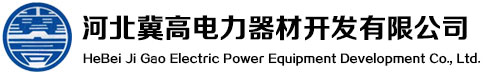 河北冀高电力器材开发有限公司
HeBei Ji Gao Electric Power Equipment Development Co., Ltd.